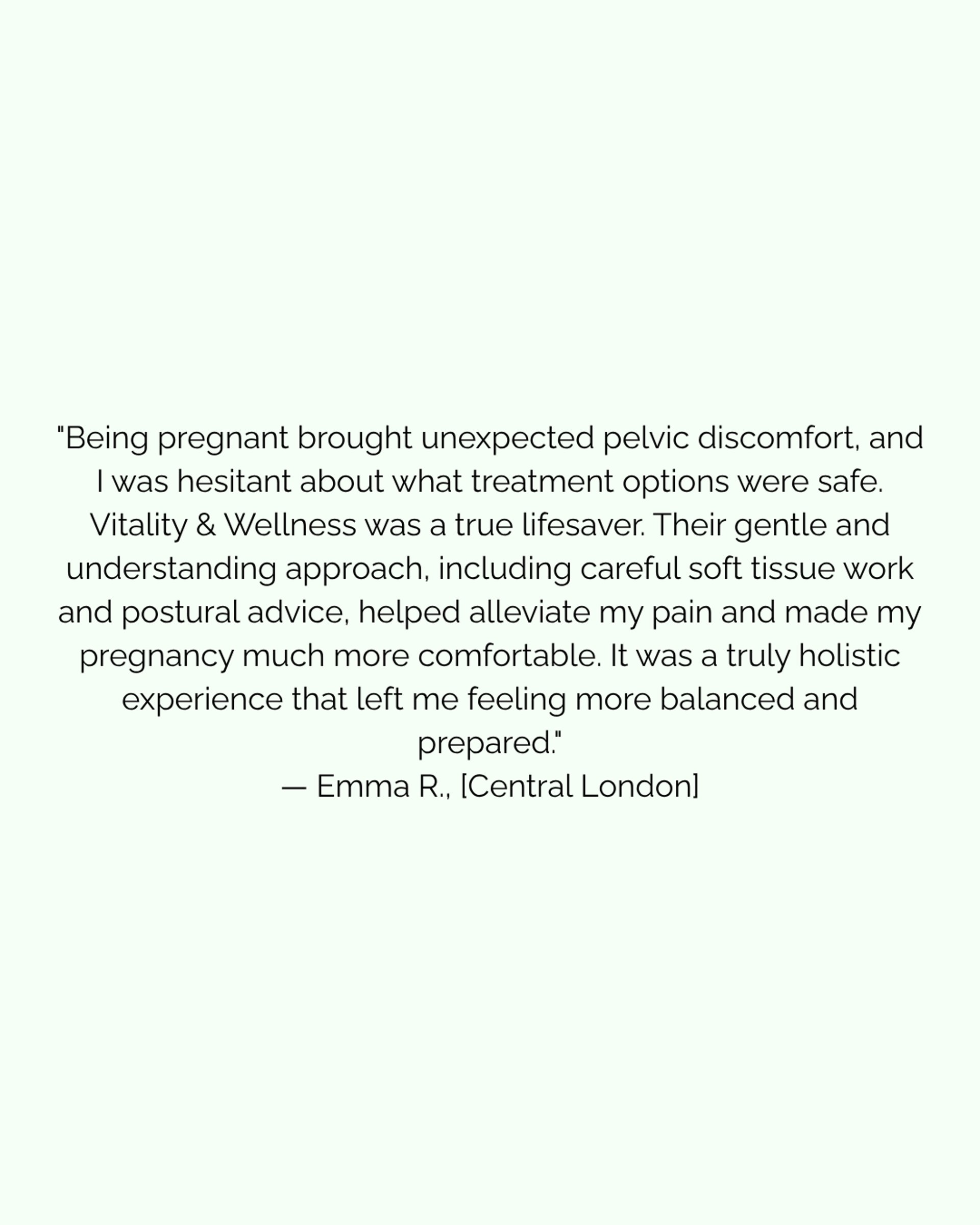 "Being pregnant brought unexpected pelvic discomfort, and I was hesitant about what treatment options were safe. Vitality & Wellness was a true lifesaver. Their gentle and understanding approach, including careful soft tissue work and postural advice, helped alleviate my pain and made my pregnancy much more comfortable. It was a truly holistic experience that left me feeling more balanced and prepared."

— Emma R., [Central London]